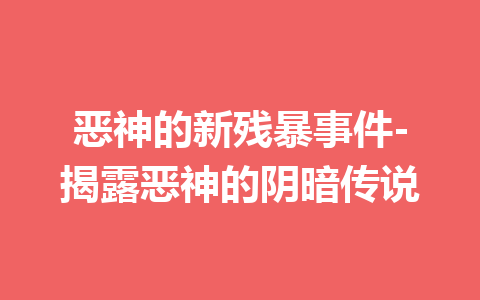 恶神的新残暴事件-揭露恶神的阴暗传说